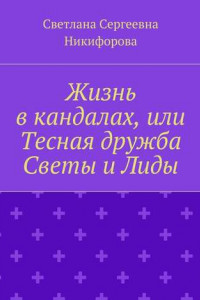 Светлана Сергеевна Никифорова

Жизнь в кандалах, или Тесная дружба Светы и Лиды